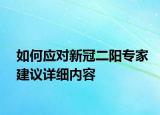 如何应对新冠二阳专家建议详细内容